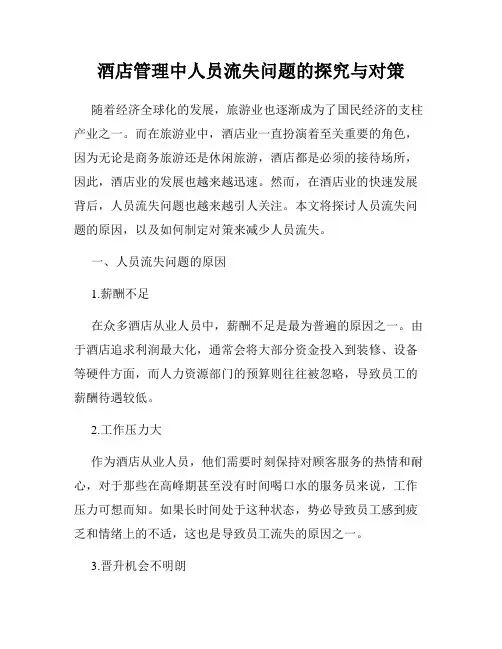 酒店管理中人员流失问题的探究与对策

随着经济全球化的发展，旅游业也逐渐成为了国民经济的支柱产业之一。而在旅游业中，酒店业一直扮演着至关重要的角色，因为无论是商务旅游还是休闲旅游，酒店都是必须的接待场所，因此，酒店业的发展也越来越迅速。然而，在酒店业的快速发展背后，人员流失问题也越来越引人关注。本文将探讨人员流失问题的原因，以及如何制定对策来减少人员流失。

一、人员流失问题的原因

1.薪酬不足

在众多酒店从业人员中，薪酬不足是最为普遍的原因之一。由于酒店追求利润最大化，通常会将大部分资金投入到装修、设备等硬件方面，而人力资源部门的预算则往往被忽略，导致员工的薪酬待遇较低。

2.工作压力大

作为酒店从业人员，他们需要时刻保持对顾客服务的热情和耐心，对于那些在高峰期甚至没有时间喝口水的服务员来说，工作压力可想而知。如果长时间处于这种状态，势必导致员工感到疲乏和情绪上的不适，这也是导致员工流失的原因之一。

3.晋升机会不明朗